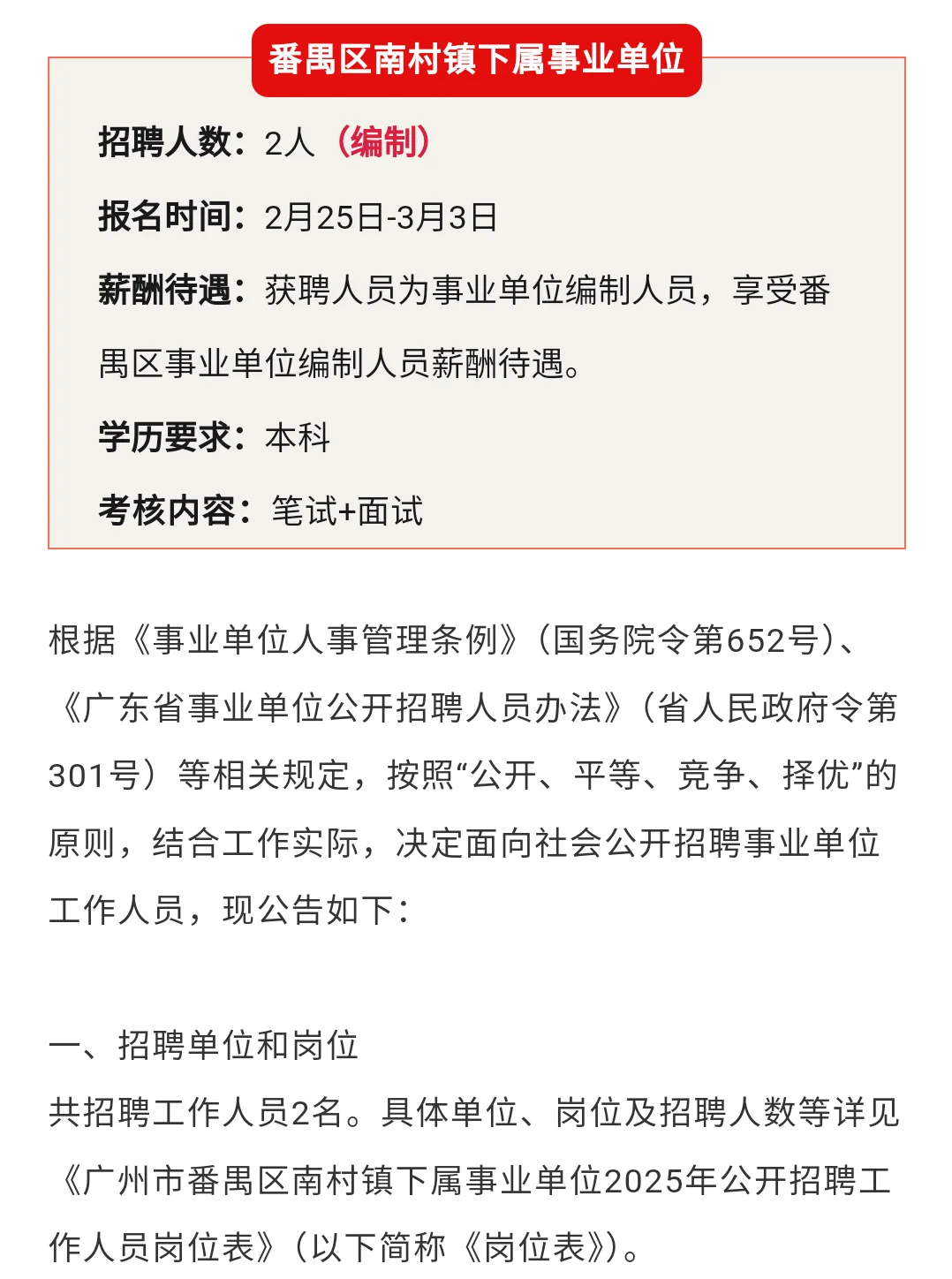 番禺区南村镇下属事业单位

招聘人数：2人（编制）

报名时间：2月25日-3月3日

薪酬待遇：获聘人员为事业单位编制人员，享受番禺区事业单位编制人员薪酬待遇。

学历要求：本科

考核内容：笔试+面试

根据《事业单位人事管理条例》（国务院令第652号）、《广东省事业单位公开招聘人员办法》（省人民政府令第301号）等相关规定，按照“公开、平等、竞争、择优”的原则，结合工作实际，决定面向社会公开招聘事业单位工作人员，现公告如下：

一、招聘单位和岗位
共招聘工作人员2名。具体单位、岗位及招聘人数等详见《广州市番禺区南村镇下属事业单位2025年公开招聘工作人员岗位表》（以下简称《岗位表》）。